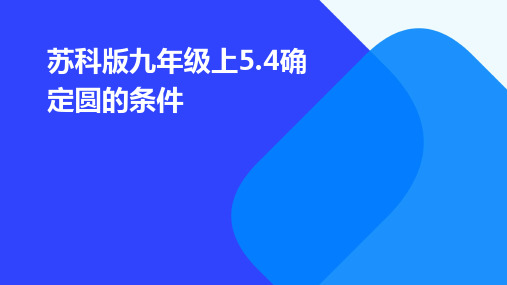 苏科版九年级上5.4确定圆的条件